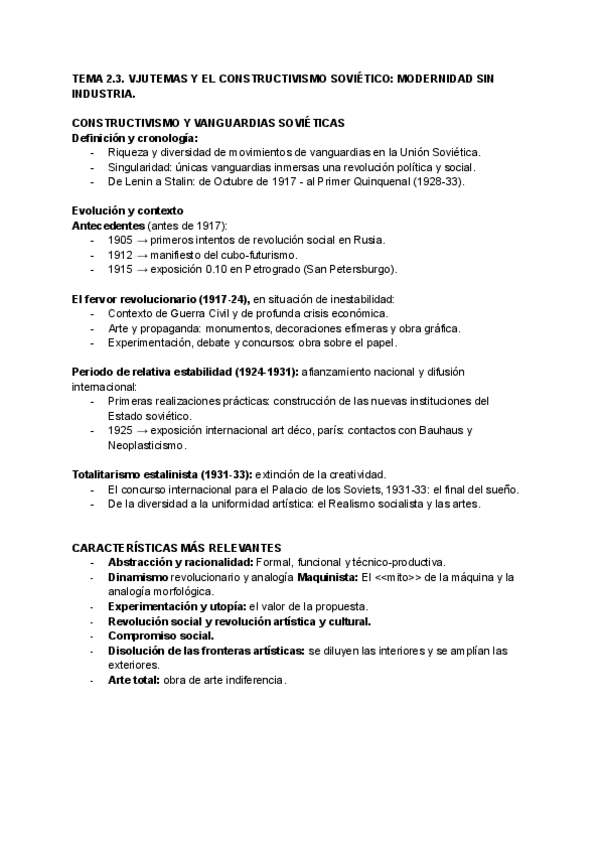 TEMA 2.3. VJUTEMAS Y EL CONSTRUCTIVISMO SOVIÉTICO: MODERNIDAD SIN INDUSTRIA.

CONSTRUCTIVISMO Y VANGUARDIAS SOVIÉTICAS
Definición y cronología:
- Riqueza y diversidad de movimientos de vanguardias en la Unión Soviética.
- Singularidad: únicas vanguardias inmersas una revolución política y social.
- De Lenin a Stalin: de Octubre de 1917 - al Primer Quinquenal (1928-33).

Evolución y contexto
Antecedentes (antes de 1917):
- 1905 → primeros intentos de revolución social en Rusia.
- 1912 → manifiesto del cubo-futurismo.
- 1915 → exposición 0.10 en Petrogrado (San Petersburgo).

El fervor revolucionario (1917-24), en situación de inestabilidad:
- Contexto de Guerra Civil y de profunda crisis económica.
- Arte y propaganda: monumentos, decoraciones efímeras y obra gráfica.
- Experimentación, debate y concursos: obra sobre el papel.

Periodo de relativa estabilidad (1924-1931): afianzamiento nacional y difusión internacional:
- Primeras realizaciones prácticas: construcción de las nuevas instituciones del Estado soviético.
- 1925 → exposición internacional art déco, parís: contactos con Bauhaus y Neoplasticismo.

Totalitarismo estalinista (1931-33): extinción de la creatividad.
- El concurso internacional para el Palacio de los Soviets, 1931-33: el final del sueño.
- De la diversidad a la uniformidad artística: el Realismo socialista y las artes.

CARACTERÍSTICAS MÁS RELEVANTES
- Abstracción y racionalidad: Formal, funcional y técnico-productiva.
- Dinamismo revolucionario y analogía Maquinista: El <<mito>> de la máquina y la analogía morfológica.
- Experimentación y utopía: el valor de la propuesta.
- Revolución social y revolución artística y cultural.
- Compromiso social.
- Disolución de las fronteras artísticas: se diluyen las interiores y se amplían las exteriores.
- Arte total: obra de arte indiferencia.